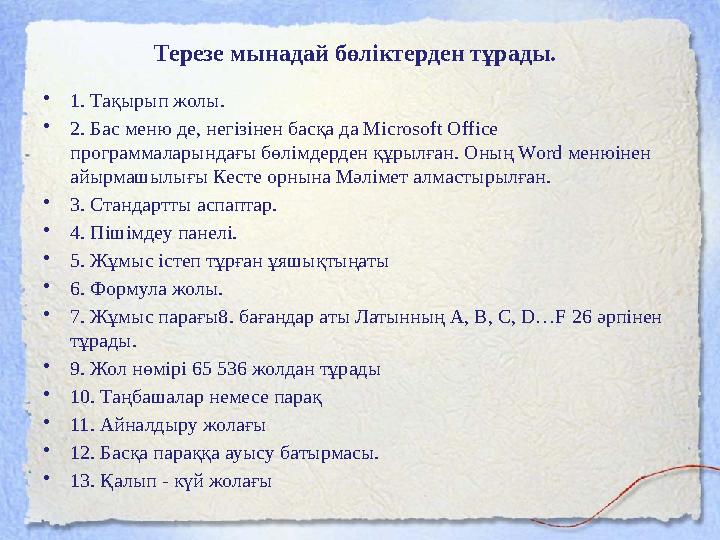 Терезе мынадай бөліктерден тұрады.

• 1. Тақырып жолы.
• 2. Бас меню де, негізінен басқа да Microsoft Office программаларындағы бөлімдерден құрылған. Оның Word менюінен айырмашылығы Кесте орнына Мәлімет алмастырылған.
• 3. Стандартты аспаптар.
• 4. Пішімдеу панелі.
• 5. Жұмыс істеп тұрған ұяшықтыңаты
• 6. Формула жолы.
• 7. Жұмыс парағы8. бағандар аты Латынның A, B, C, D…F 26 әрпінен тұрады.
• 9. Жол нөмірі 65 536 жолдан тұрады
• 10. Таңбашалар немесе парақ
• 11. Айналдыру жолағы
• 12. Басқа параққа ауысу батырмасы.
• 13. Қалып - күй жолағы